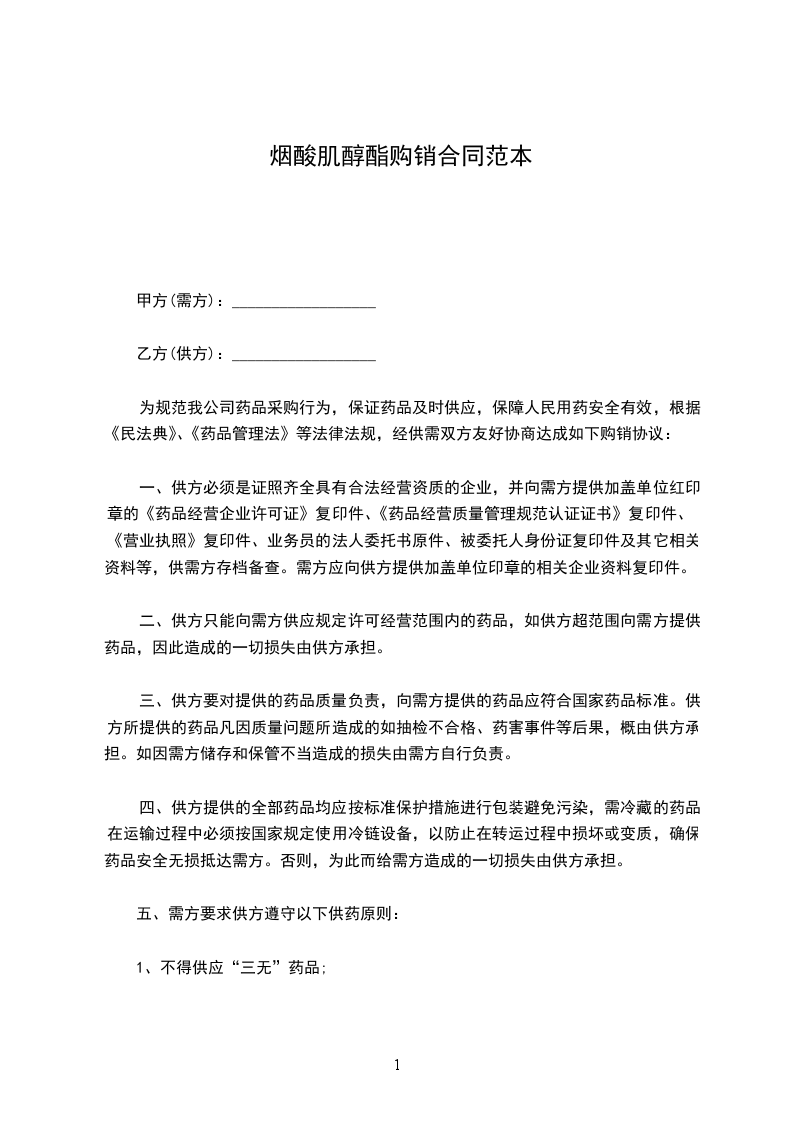 烟酸肌醇酯购销合同范本

甲方(需方)：__________________

乙方(供方)：__________________

为规范我公司药品采购行为，保证药品及时供应，保障人民用药安全有效，根据《民法典》、《药品管理法》等法律法规，经供需双方友好协商达成如下购销协议：

一、供方必须是证照齐全具有合法经营资质的企业，并向需方提供加盖单位红印章的《药品经营企业许可证》复印件、《药品经营质量管理规范认证证书》复印件、《营业执照》复印件、业务员的法人委托书原件、被委托人身份证复印件及其它相关资料等，供需方存档备查。需方应向供方提供加盖单位印章的相关企业资料复印件。

二、供方只能向需方供应规定许可经营范围内的药品，如供方超范围向需方提供药品，因此造成的一切损失由供方承担。

三、供方要对提供的药品质量负责，向需方提供的药品应符合国家药品标准。供方所提供的药品凡因质量问题所造成的如抽检不合格、药害事件等后果，概由供方承担。如因需方储存和保管不当造成的损失由需方自行负责。

四、供方提供的全部药品均应按标准保护措施进行包装避免污染，需冷藏的药品在运输过程中必须按国家规定使用冷链设备，以防止在转运过程中损坏或变质，确保药品安全无损抵达需方。否则，为此而给需方造成的一切损失由供方承担。

五、需方要求供方遵守以下供药原则：

1、不得供应“三无”药品；

1